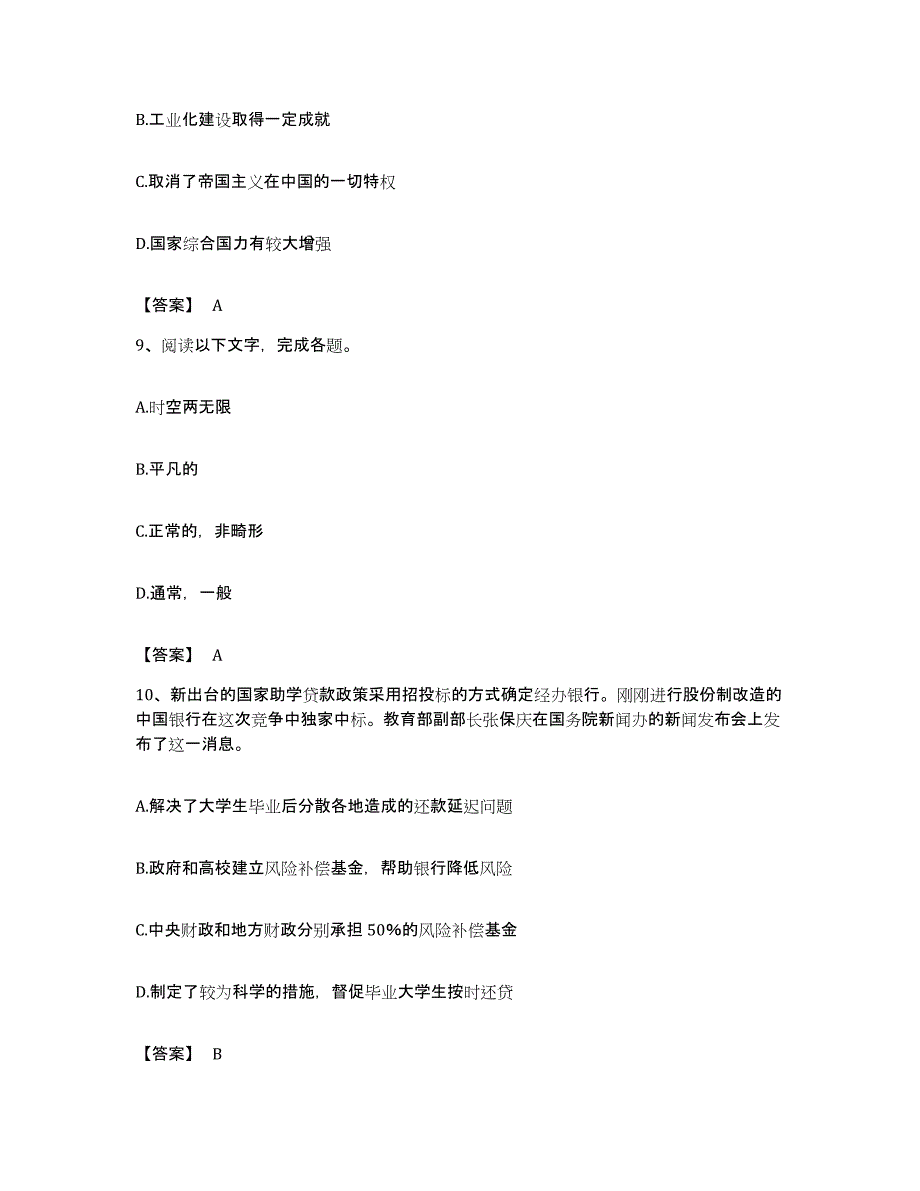 B.工业化建设取得一定成就

C.取消了帝国主义在中国的一切特权

D.国家综合国力有较大增强

【答案】 A

9、阅读以下文字，完成各题。

A.时空两无限

B.平凡的

C.正常的，非畸形

D.通常，一般

【答案】 A

10、新出台的国家助学贷款政策采用招投标的方式确定经办银行。刚刚进行股份制改造的中国银行在这次竞争中独家中标。教育部副部长张保庆在国务院新闻办的新闻发布会上发布了这一消息。

A.解决了大学生毕业后分散各地造成的还款延迟问题

B.政府和高校建立风险补偿基金，帮助银行降低风险

C.中央财政和地方财政分别承担 50%的风险补偿基金

D.制定了较为科学的措施，督促毕业大学生按时还贷

【答案】 B